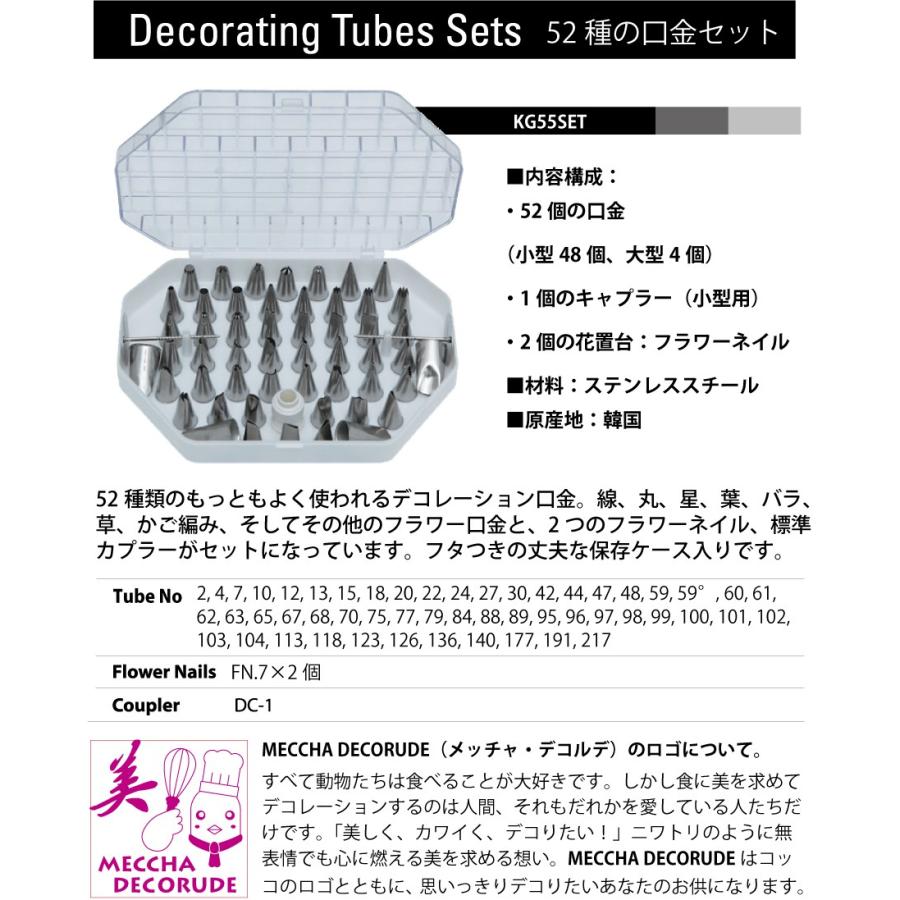 Decorating Tubes Sets 52 種の口金セット

KG55SET

■内容構成：
・52 個の口金
（小型 48 個、大型 4 個）
・1 個のキャプラー（小型用）
・2 個の花置台：フラワーネイル
■材料：ステンレススチール
■原産地：韓国

52 種類のもっともよく使われるデコレーション口金。線、丸、星、葉、バラ、草、かご編み、そしてその他のフラワー口金と、2 つのフラワーネイル、標準カプラーがセットになっています。フタつきの丈夫な保存ケース入りです。

| Tube No | 2, 4, 7, 10, 12, 13, 15, 18, 20, 22, 24, 27, 30, 42, 44, 47, 48, 59, 59°, 60, 61, 62, 63, 65, 67, 68, 70, 75, 77, 79, 84, 88, 89, 95, 96, 97, 98, 99, 100, 101, 102, 103, 104, 113, 118, 123, 126, 136, 140, 177, 191, 217 |
|---|---|
| Flower Nails | FN.7×2 個 |
| Coupler | DC-1 |

美
MECCHA DECORUDE

MECCHA DECORUDE（メッチャ・デコルデ）のロゴについて。
すべて動物たちは食べることが大好きです。しかし食に美を求めてデコレーションするのは人間、それもだれかを愛している人たちだけです。「美しく、カワイく、デコりたい！」ニワトリのように無表情でも心に燃える美を求める想い。MECCHA DECORUDE はコッコのロゴとともに、思いっきりデコりたいあなたのお供になります。